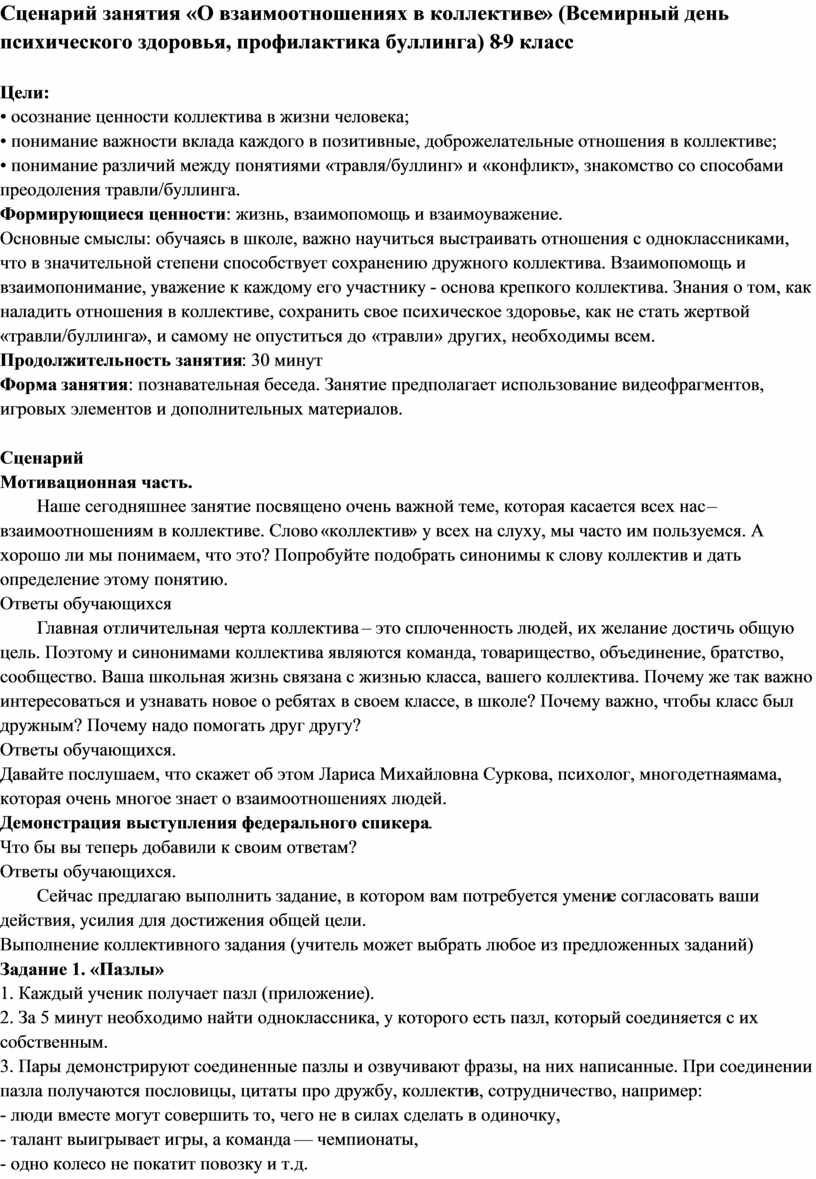 Сценарий занятия «О взаимоотношениях в коллективе» (Всемирный день психического здоровья, профилактика буллинга) 8-9 класс

Цели:
• осознание ценности коллектива в жизни человека;
• понимание важности вклада каждого в позитивные, доброжелательные отношения в коллективе;
• понимание различий между понятиями «травля/буллинг» и «конфликт», знакомство со способами преодоления травли/буллинга.
Формирующиеся ценности: жизнь, взаимопомощь и взаимоуважение.
Основные смыслы: обучаясь в школе, важно научиться выстраивать отношения с одноклассниками, что в значительной степени способствует сохранению дружного коллектива. Взаимопомощь и взаимопонимание, уважение к каждому его участнику - основа крепкого коллектива. Знания о том, как наладить отношения в коллективе, сохранить свое психическое здоровье, как не стать жертвой «травли/буллинга», и самому не опуститься до «травли» других, необходимы всем.
Продолжительность занятия: 30 минут
Форма занятия: познавательная беседа. Занятие предполагает использование видеофрагментов, игровых элементов и дополнительных материалов.

Сценарий
Мотивационная часть.
Наше сегодняшнее занятие посвящено очень важной теме, которая касается всех нас – взаимоотношениям в коллективе. Слово «коллектив» у всех на слуху, мы часто им пользуемся. А хорошо ли мы понимаем, что это? Попробуйте подобрать синонимы к слову коллектив и дать определение этому понятию.
Ответы обучающихся
Главная отличительная черта коллектива – это сплоченность людей, их желание достичь общую цель. Поэтому и синонимами коллектива являются команда, товарищество, объединение, братство, сообщество. Ваша школьная жизнь связана с жизнью класса, вашего коллектива. Почему же так важно интересоваться и узнавать новое о ребятах в своем классе, в школе? Почему важно, чтобы класс был дружным? Почему надо помогать друг другу?
Ответы обучающихся.
Давайте послушаем, что скажет об этом Лариса Михайловна Суркова, психолог, многодетнаямама, которая очень многое знает о взаимоотношениях людей.
Демонстрация выступления федерального спикера.
Что бы вы теперь добавили к своим ответам?
Ответы обучающихся.
Сейчас предлагаю выполнить задание, в котором вам потребуется умение согласовать ваши действия, усилия для достижения общей цели.
Выполнение коллективного задания (учитель может выбрать любое из предложенных заданий)
Задание 1. «Пазлы»
1. Каждый ученик получает пазл (приложение).
2. За 5 минут необходимо найти одноклассника, у которого есть пазл, который соединяется с их собственным.
3. Пары демонстрируют соединенные пазлы и озвучивают фразы, на них написанные. При соединении пазла получаются пословицы, цитаты про дружбу, коллектив, сотрудничество, например:
- люди вместе могут совершить то, чего не в силах сделать в одиночку,
- талант выигрывает игры, а команда — чемпионаты,
- одно колесо не покатит повозку и т.д.